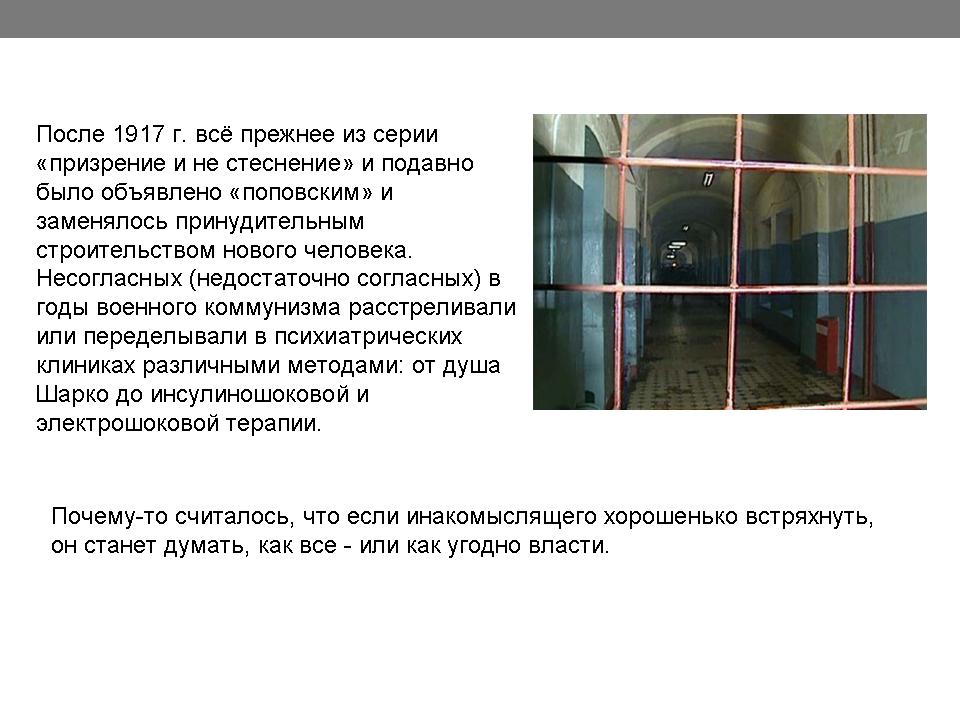 После 1917 г. всё прежнее из серии «призрение и не стеснение» и подавно было объявлено «поповским» и заменялось принудительным строительством нового человека. Несогласных (недостаточно согласных) в годы военного коммунизма расстреливали или переделывали в психиатрических клиниках различными методами: от душа Шарко до инсулиношоковой и электрошоковой терапии.

Почему-то считалось, что если инакомыслящего хорошенько встряхнуть, он станет думать, как все - или как угодно власти.